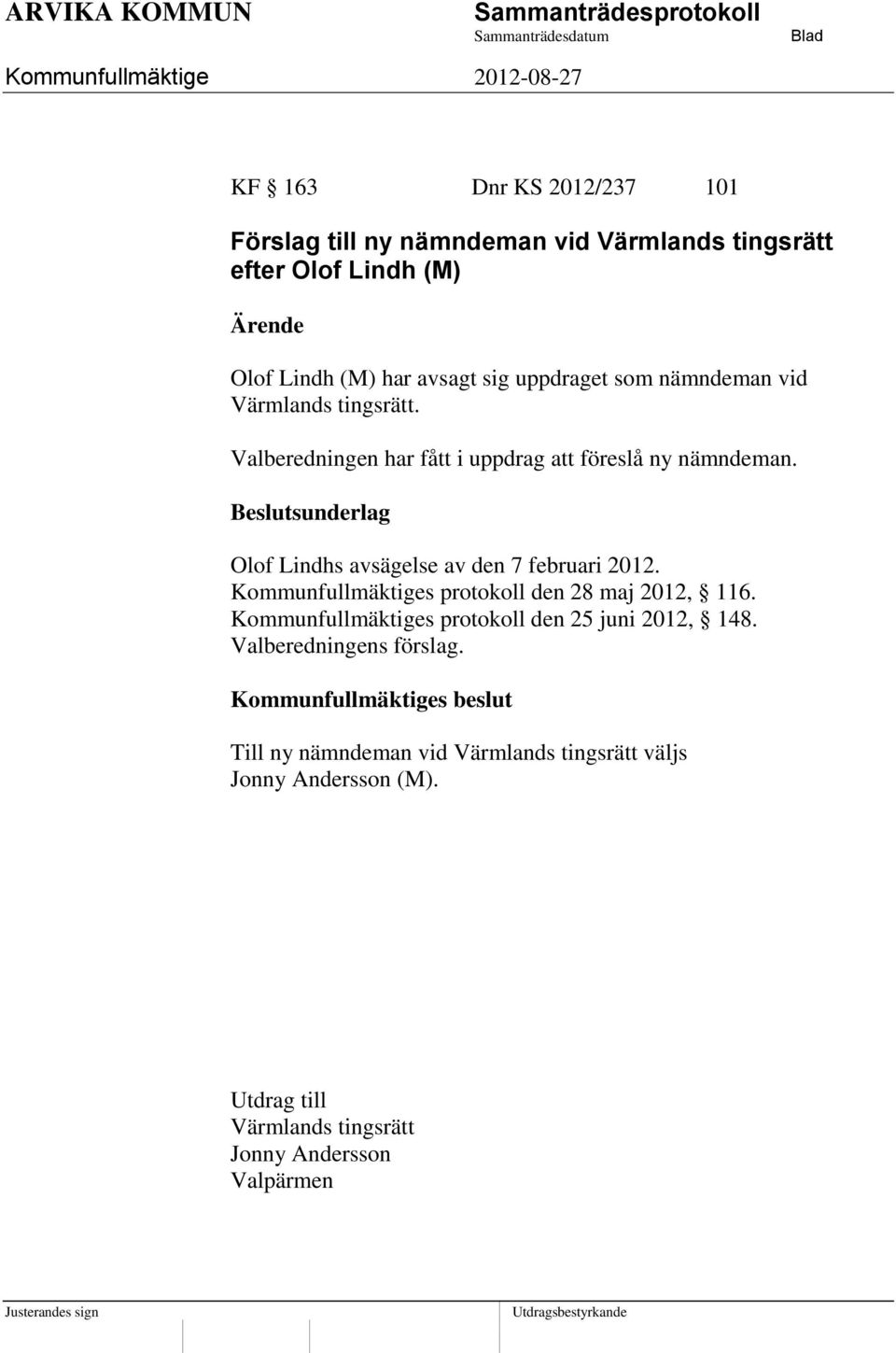 ARVIKA KOMMUN Sammanträdesprotokoll
Sammanträdesdatum Blad
Kommunfullmäktige 2012-08-27

KF § 163 Dnr KS 2012/237 101

Förslag till ny nämndeman vid Värmlands tingsrätt efter Olof Lindh (M)

Ärende

Olof Lindh (M) har avsagt sig uppdraget som nämndeman vid Värmlands tingsrätt.

Valberedningen har fått i uppdrag att föreslå ny nämndeman.

Beslutsunderlag

Olof Lindhs avsägelse av den 7 februari 2012.
Kommunfullmäktiges protokoll den 28 maj 2012, § 116.
Kommunfullmäktiges protokoll den 25 juni 2012, § 148.
Valberedningens förslag.

Kommunfullmäktiges beslut

Till ny nämndeman vid Värmlands tingsrätt väljs Jonny Andersson (M).

Utdrag till
Värmlands tingsrätt
Jonny Andersson
Valpärmen

Justerandes sign Utdragsbestyrkande